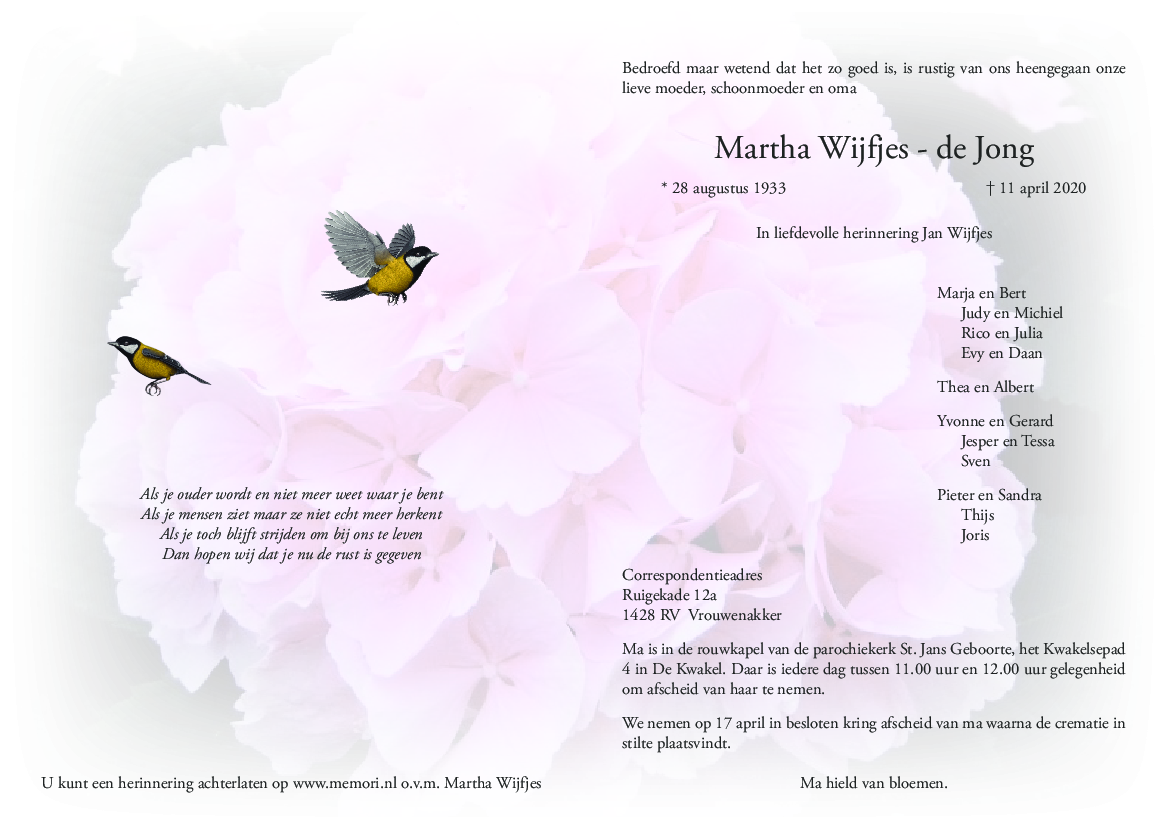 Bedroefd maar wetend dat het zo goed is, is rustig van ons heengegaan onze lieve moeder, schoonmoeder en oma

Martha Wijfjes - de Jong

* 28 augustus 1933

† 11 april 2020

In liefdevolle herinnering Jan Wijfjes

Marja en Bert
Judy en Michiel
Rico en Julia
Evy en Daan

Thea en Albert

Yvonne en Gerard
Jesper en Tessa
Sven

Pieter en Sandra
Thijs
Joris

Als je ouder wordt en niet meer weet waar je bent
Als je mensen ziet maar ze niet echt meer herkent
Als je toch blijft strijden om bij ons te leven
Dan hopen wij dat je nu de rust is gegeven

Correspondentieadres
Ruigekade 12a
1428 RV Vrouwenakker

Ma is in de rouwkapel van de parochiekerk St. Jans Geboorte, het Kwakelsepad 4 in De Kwakel. Daar is iedere dag tussen 11.00 uur en 12.00 uur gelegenheid om afscheid van haar te nemen.

We nemen op 17 april in besloten kring afscheid van ma waarna de crematie in stilte plaatsvindt.

U kunt een herinnering achterlaten op www.memori.nl o.v.m. Martha Wijfjes

Ma hield van bloemen.